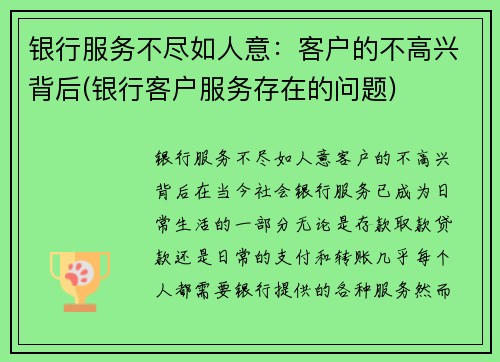 银行服务不尽如人意：客户的不高兴背后(银行客户服务存在的问题)

银行服务不尽如人意客户的不高兴背后在当今社会银行服务已成为日常生活的一部分无论是存款取款贷款还是日常的支付和转账几乎每个人都需要银行提供的各种服务然而